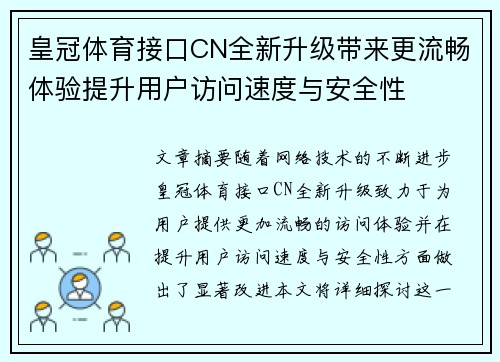 皇冠体育接口CN全新升级带来更流畅体验提升用户访问速度与安全性

文章摘要随着网络技术的不断进步皇冠体育接口CN全新升级致力于为用户提供更加流畅的访问体验并在提升用户访问速度与安全性方面做出了显著改进本文将详细探讨这一